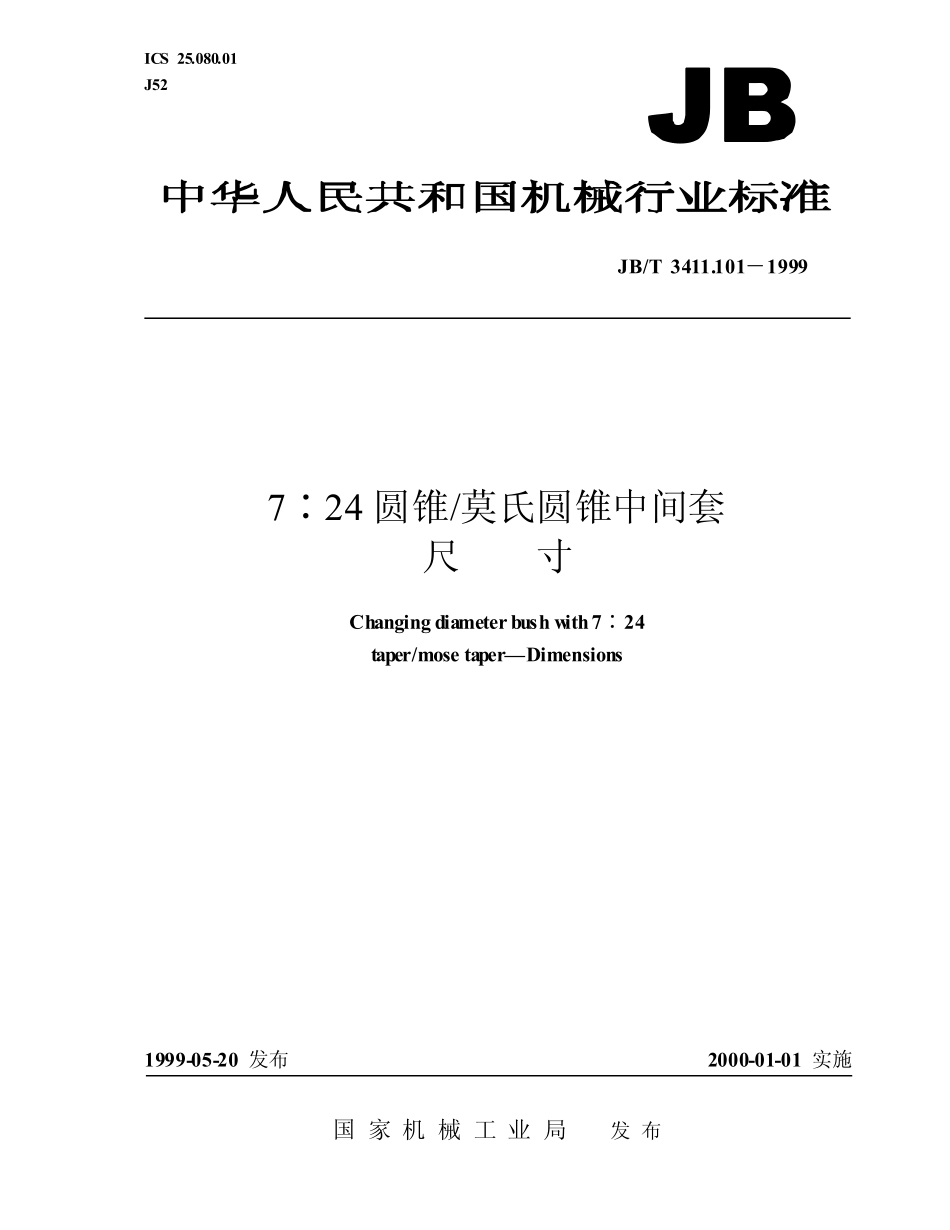 ICS 25.080.01
J52

JB

中华人民共和国机械行业标准

JB/T 3411.101－1999

7∶24 圆锥/莫氏圆锥中间套
尺 寸

Changing diameter bush with 7∶24 taper/mose taper—Dimensions

1999-05-20 发布

2000-01-01 实施

国 家 机 械 工 业 局 发 布